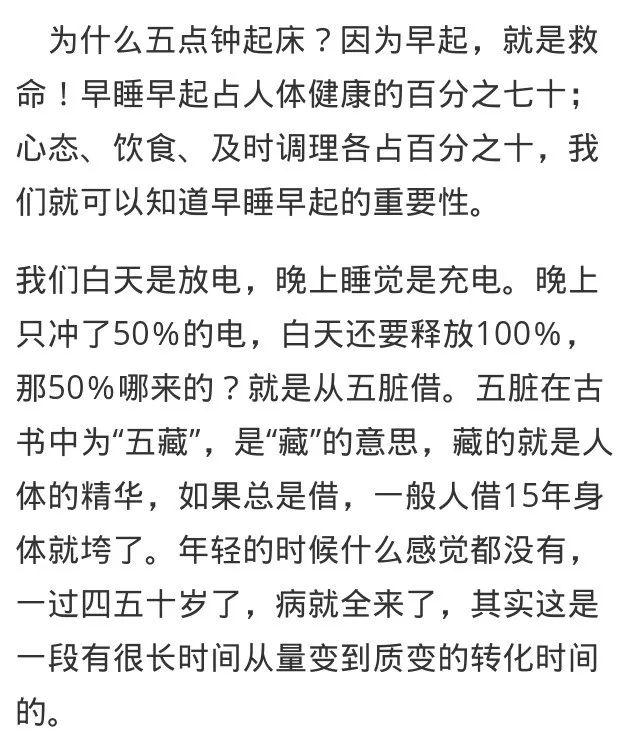 为什么五点钟起床？因为早起，就是救命！早睡早起占人体健康的百分之七十；心态、饮食、及时调理各占百分之十，我们就可以知道早睡早起的重要性。

我们白天是放电，晚上睡觉是充电。晚上只冲了50%的电，白天还要释放100%，那50%哪来的？就是从五脏借。五脏在古书中为“五藏”，是“藏”的意思，藏的就是人体的精华，如果总是借，一般人借15年身体就垮了。年轻的时候什么感觉都没有，一过四五十岁了，病就全来了，其实这是一段有很长时间从量变到质变的转化时间的。